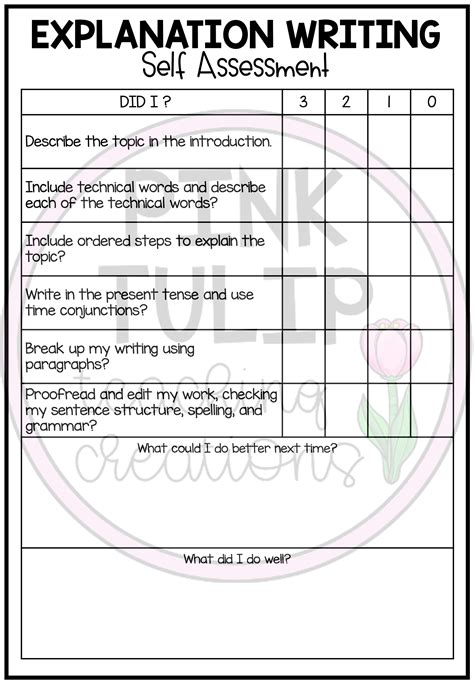 EXPLANATION WRITING
Self Assessment

| DID I ? | 3 | 2 | 1 | 0 |
|---|---|---|---|---|
| Describe the topic in the introduction. | | | | |
| Include technical words and describe each of the technical words? | | | | |
| Include ordered steps to explain the topic? | | | | |
| Write in the present tense and use time conjunctions? | | | | |
| Break up my writing using paragraphs? | | | | |
| Proofread and edit my work, checking my sentence structure, spelling, and grammar? | | | | |

What could I do better next time?

What did I do well?

PINK TULIP teaching creations